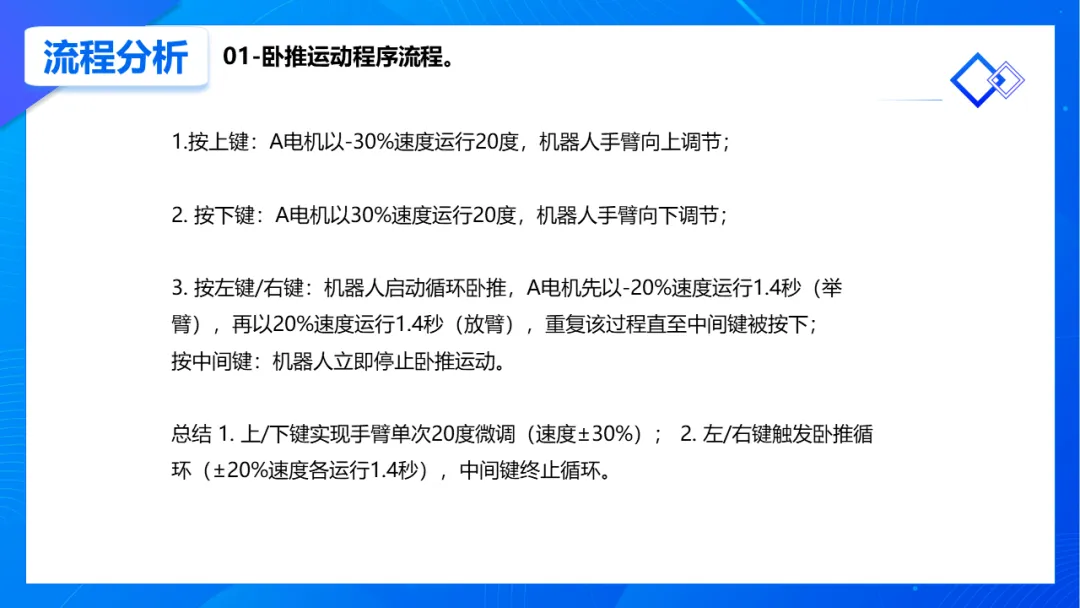 流程分析

01-卧推运动程序流程。

1.按上键：A电机以-30%速度运行20度，机器人手臂向上调节；

2.按下键：A电机以30%速度运行20度，机器人手臂向下调节；

3.按左键/右键：机器人启动循环卧推，A电机先以-20%速度运行1.4秒（举臂），再以20%速度运行1.4秒（放臂），重复该过程直至中间键被按下；
按中间键：机器人立即停止卧推运动。

总结 1.上/下键实现手臂单次20度微调（速度±30%）； 2.左/右键触发卧推循环（±20%速度各运行1.4秒），中间键终止循环。